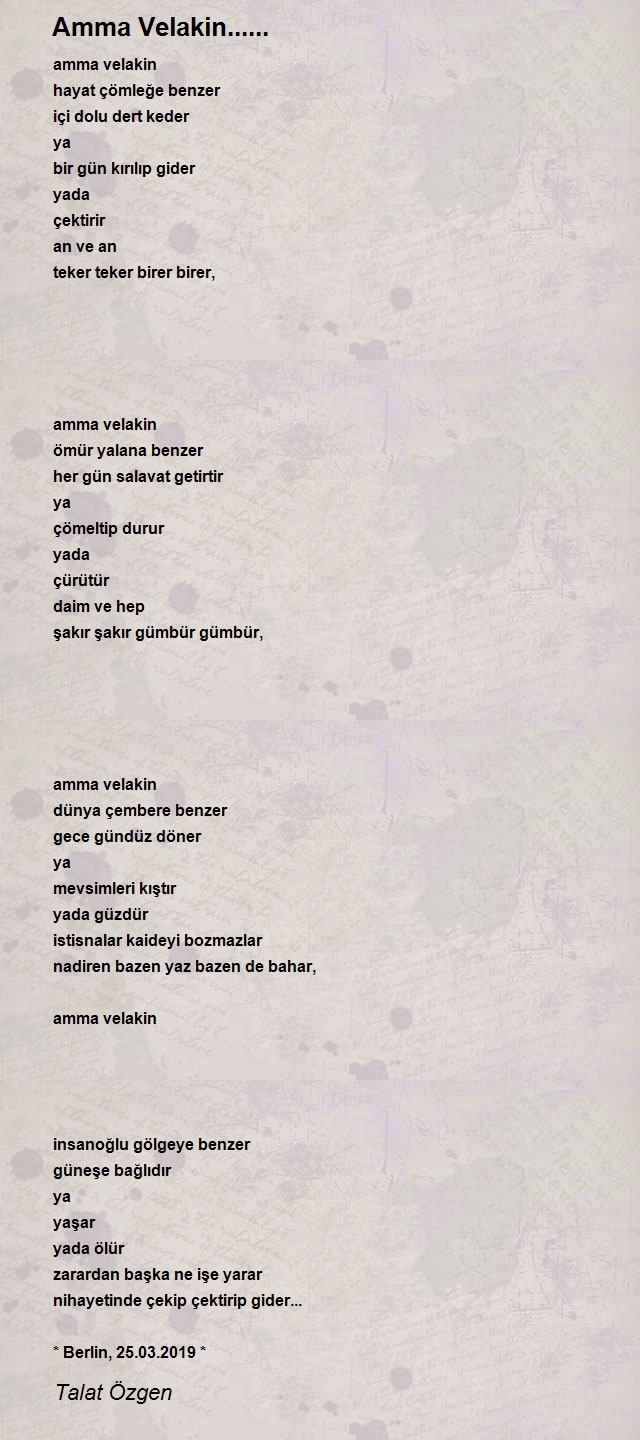 Amma Velakin......

amma velakin
hayat çömleğe benzer
içi dolu dert keder
ya
bir gün kırılıp gider
yada
çektirir
an ve an
teker teker birer birer,

amma velakin
ömür yalana benzer
her gün salavat getirtir
ya
çömeltip durur
yada
çürütür
daim ve hep
şakır şakır gümbür gümbür,

amma velakin
dünya çembere benzer
gece gündüz döner
ya
mevsimleri kıştır
yada güzdür
istisnalar kaideyi bozmazlar
nadiren bazen yaz bazen de bahar,

amma velakin

insanoğlu gölgeye benzer
güneşe bağlıdır
ya
yaşar
yada ölür
zarardan başka ne işe yarar
nihayetinde çekip çektirip gider...

* Berlin, 25.03.2019 *

Talat Özgen